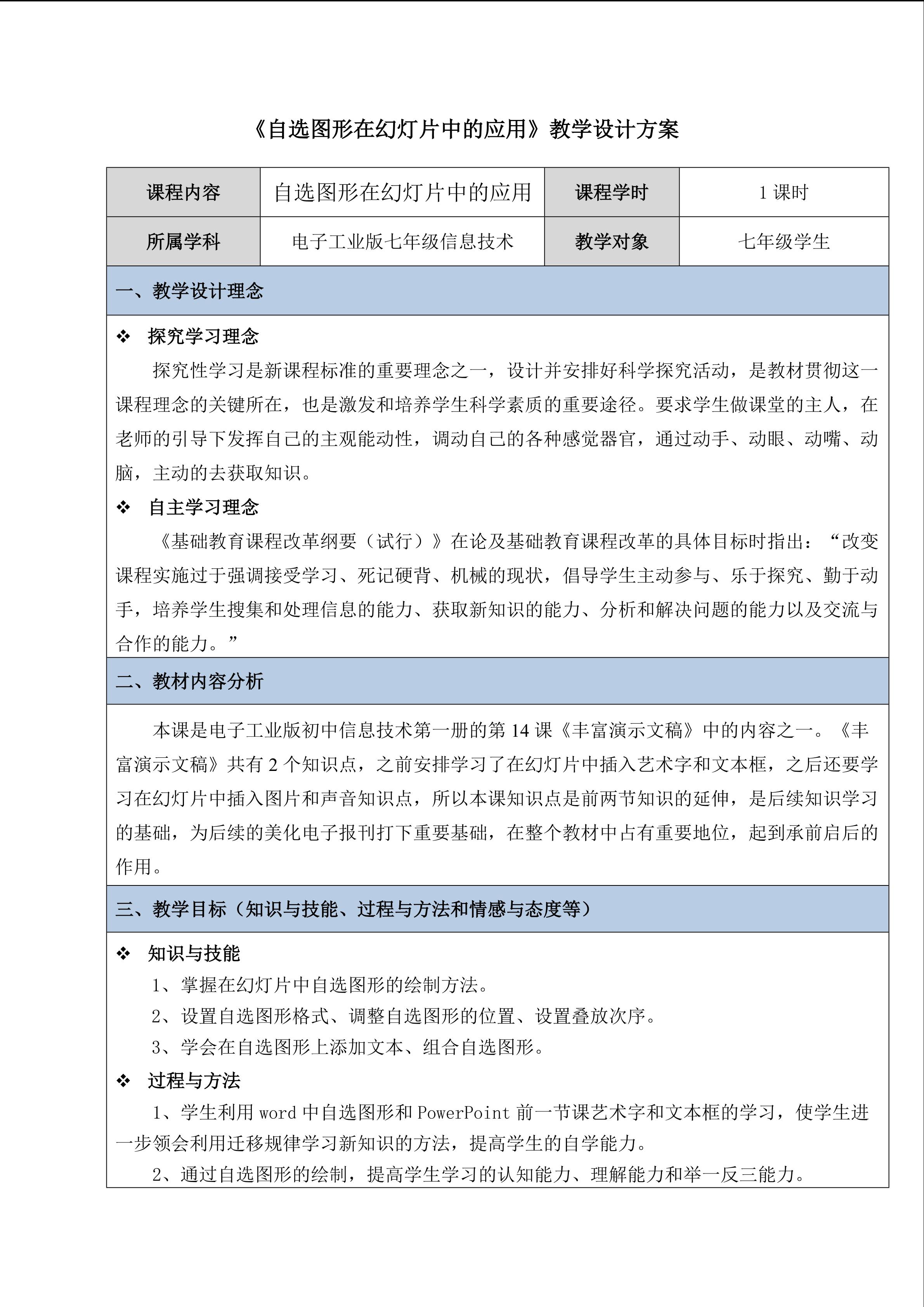 《自选图形在幻灯片中的应用》教学设计方案

| 课程内容 | 自选图形在幻灯片中的应用 | 课程学时 | 1课时 |
|---|---|---|---|
| 所属学科 | 电子工业版七年级信息技术 | 教学对象 | 七年级学生 |

一、教学设计理念

❖ 探究学习理念

探究性学习是新课程标准的重要理念之一，设计并安排好科学探究活动，是教材贯彻这一课程理念的关键所在，也是激发和培养学生科学素质的重要途径。要求学生做课堂的主人，在老师的引导下发挥自己的主观能动性，调动自己的各种感觉器官，通过动手、动眼、动嘴、动脑，主动的去获取知识。

❖ 自主学习理念

《基础教育课程改革纲要（试行）》在论及基础教育课程改革的具体目标时指出：“改变课程实施过于强调接受学习、死记硬背、机械的现状，倡导学生主动参与、乐于探究、勤于动手，培养学生搜集和处理信息的能力、获取新知识的能力、分析和解决问题的能力以及交流与合作的能力。”

二、教材内容分析

本课是电子工业版初中信息技术第一册的第14课《丰富演示文稿》中的内容之一。《丰富演示文稿》共有2个知识点，之前安排学习了在幻灯片中插入艺术字和文本框，之后还要学习在幻灯片中插入图片和声音知识点，所以本课知识点是前两节知识的延伸，是后续知识学习的基础，为后续的美化电子报刊打下重要基础，在整个教材中占有重要地位，起到承前启后的作用。

三、教学目标（知识与技能、过程与方法和情感与态度等）

❖ 知识与技能

1、掌握在幻灯片中自选图形的绘制方法。

2、设置自选图形格式、调整自选图形的位置、设置叠放次序。

3、学会在自选图形上添加文本、组合自选图形。

❖ 过程与方法

1、学生利用word中自选图形和PowerPoint前一节课艺术字和文本框的学习，使学生进一步领会利用迁移规律学习新知识的方法，提高学生的自学能力。

2、通过自选图形的绘制，提高学生学习的认知能力、理解能力和举一反三能力。